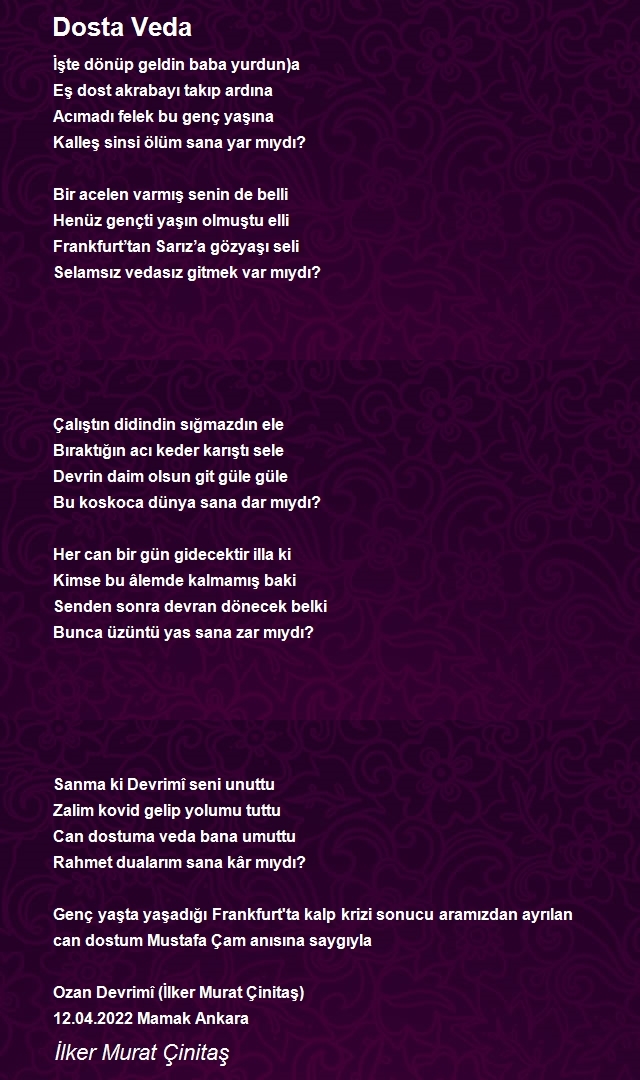 Dosta Veda

İşte dönüp geldin baba yurdun)a
Eş dost akrabayı takıp ardına
Acımadı felek bu genç yaşına
Kalleş sinsi ölüm sana yar mıydı?

Bir acelen varmış senin de belli
Henüz gençti yaşın olmuştu elli
Frankfurt'tan Sarız'a gözyaşı seli
Selamsız vedasız gitmek var mıydı?

Çalıştın didindin sığmazdın ele
Bıraktığın acı keder karıştı sele
Devrin daim olsun git güle güle
Bu koskoca dünya sana dar mıydı?

Her can bir gün gidecektir illa ki
Kimse bu âlemde kalmamış baki
Senden sonra devran dönecek belki
Bunca üzüntü yas sana zar mıydı?

Sanma ki Devrimî seni unuttu
Zalim kovid gelip yolumu tuttu
Can dostuma veda bana umuttu
Rahmet dualarım sana kâr mıydı?

Genç yaşta yaşadığı Frankfurt'ta kalp krizi sonucu aramızdan ayrılan can dostum Mustafa Çam anısına saygıyla

Ozan Devrimî (İlker Murat Çinitaş)
12.04.2022 Mamak Ankara

İlker Murat Çinitaş